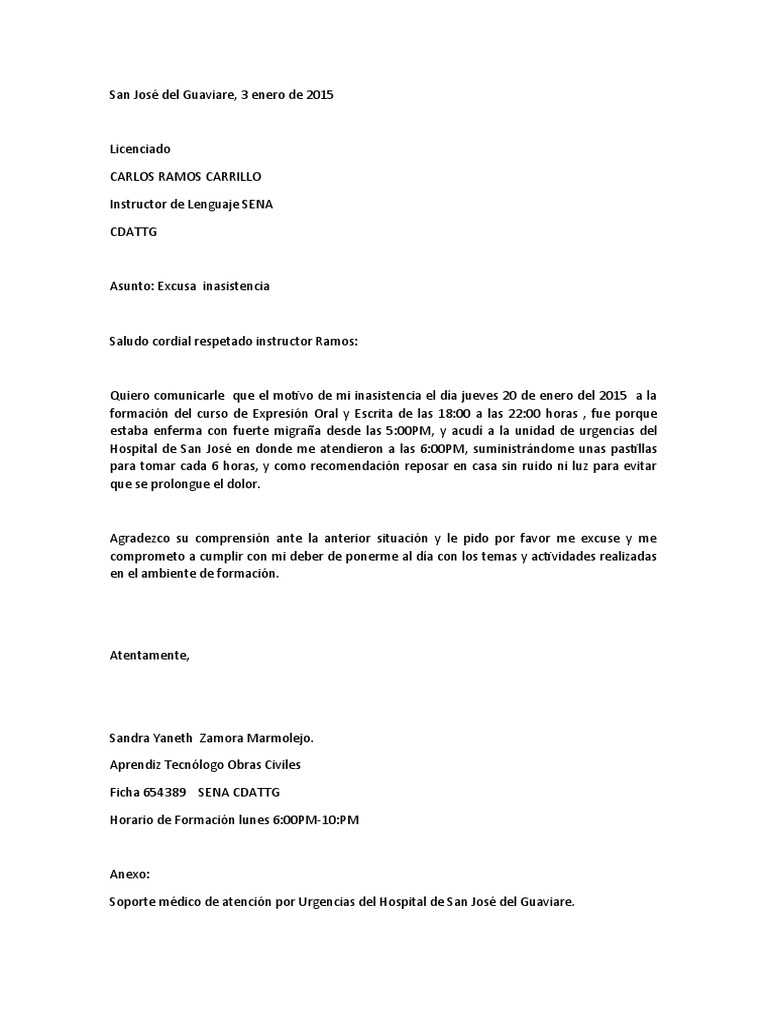 San José del Guaviare, 3 enero de 2015

Licenciado

CARLOS RAMOS CARRILLO

Instructor de Lenguaje SENA

CDATTG

Asunto: Excusa inasistencia

Saludo cordial respetado instructor Ramos:

Quiero comunicarle que el motivo de mi inasistencia el día jueves 20 de enero del 2015 a la formación del curso de Expresión Oral y Escrita de las 18:00 a las 22:00 horas , fue porque estaba enferma con fuerte migraña desde las 5:00PM, y acudí a la unidad de urgencias del Hospital de San José en donde me atendieron a las 6:00PM, suministrándome unas pastillas para tomar cada 6 horas, y como recomendación reposar en casa sin ruido ni luz para evitar que se prolongue el dolor.

Agradezco su comprensión ante la anterior situación y le pido por favor me excuse y me comprometo a cumplir con mi deber de ponerme al día con los temas y actividades realizadas en el ambiente de formación.

Atentamente,

Sandra Yaneth Zamora Marmolejo.

Aprendiz Tecnólogo Obras Civiles

Ficha 654389 SENA CDATTG

Horario de Formación lunes 6:00PM-10:PM

Anexo:

Soporte médico de atención por Urgencias del Hospital de San José del Guaviare.